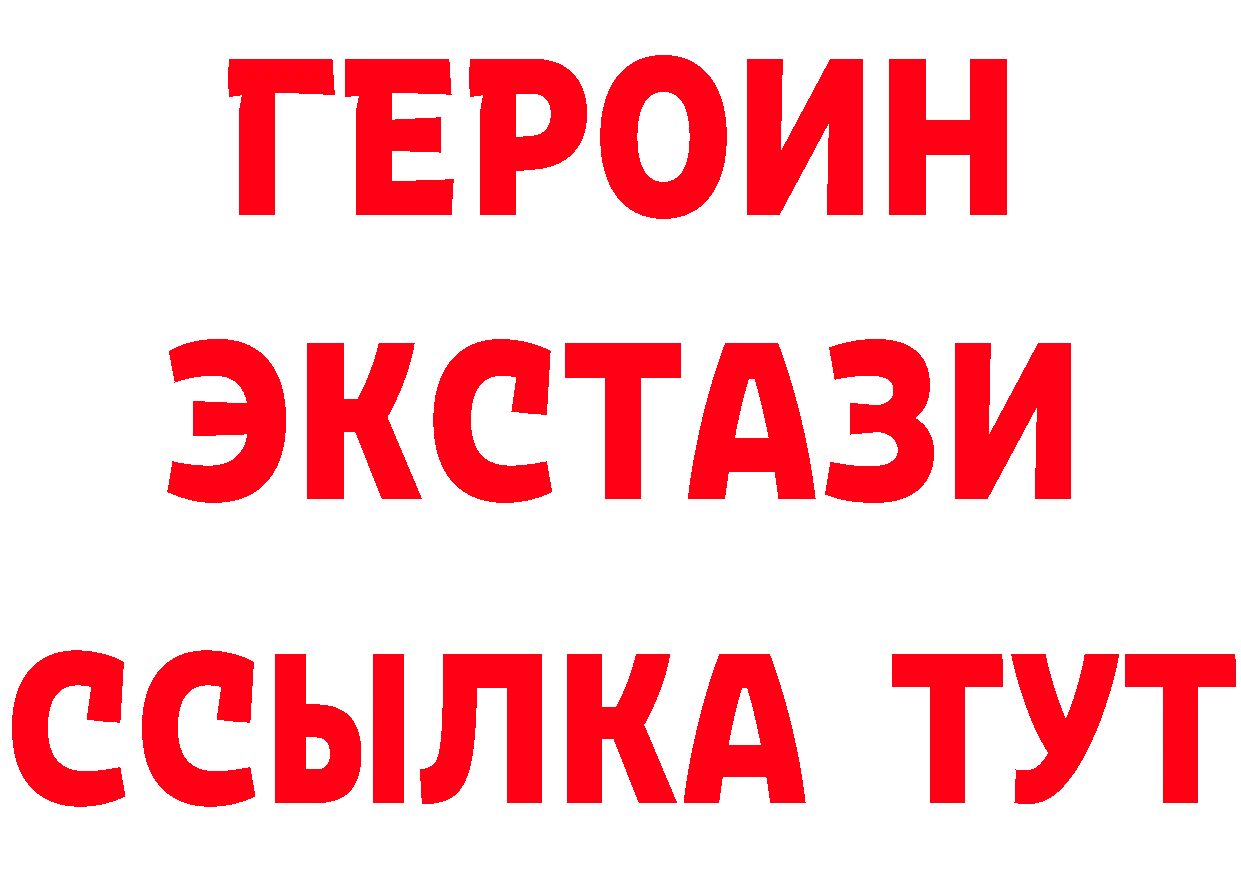 ГЕРОИН ЭКСТАЗИ ССЫЛКА ТУТ